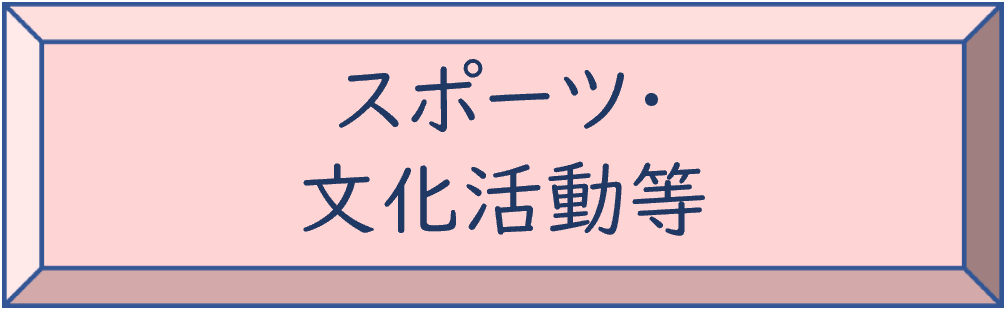 スポーツ・
文化活動等